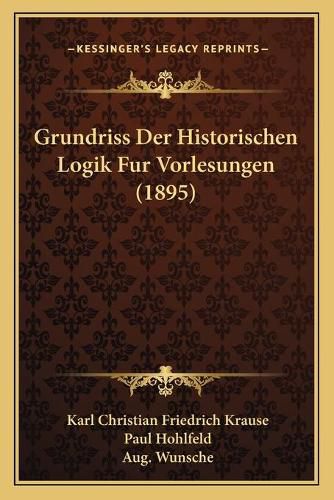 —KESSINGER'S LEGACY REPRINTS—

Grundriss Der Historischen Logik Fur Vorlesungen (1895)

Karl Christian Friedrich Krause
Paul Hohlfeld
Aug. Wunsche